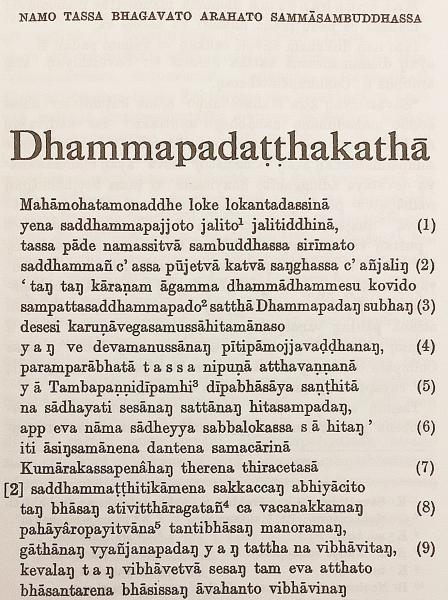 NAMO TASSA BHAGAVATO ARAHATO SAMMĀSAMBUDDHASSA

Dhammapadaṭṭhakathā

Mahāmohatamonaddhe loke lokantadassinā
yena saddhammapajjoto jalito$^1$ jalitiddhinā, (1)
tassa pāde namassitvā sambuddhassa sirīmato
saddhammañ c' assa pūjetvā katvā saŋghassa c' añjaliŋ (2)
'taŋ taŋ kāraṇam āgamma dhammādhammesu kovido
sampattasaddhammapado$^2$ satthā Dhammapadaŋ subhaŋ (3)
desesi karuṇāvegasamussāhitamānaso
y a ŋ ve devamanussānaŋ pītipāmojjavaḍḍhanaŋ, (4)
paramparābhatā t a s s a nipuṇā atthavaṇṇanā
y ā Tambapaṇṇidīpamhi$^3$ dīpabhāsāya saṇṭhitā (5)
na sādhayati sesānaŋ sattānaŋ hitasampadaŋ,
app eva nāma sādheyya sabbalokassa s ā hitaŋ' (6)
iti āsiŋsamānena dantena samacārinā
Kumārakassapenâhaŋ therena thiracetasā (7)
[2] saddhammaṭṭhitikāmena sakkaccaŋ abhiyācito
taŋ bhāsaŋ ativitthāragatañ$^4$ ca vacanakkamaŋ (8)
pahāyâropayitvāna$^5$ tantibhāsaŋ manoramaŋ,
gāthānaŋ vyañjanapadaŋ y a ŋ tattha na vibhāvitaŋ, (9)
kevalaŋ t a ŋ vibhāvetvā sesaŋ tam eva atthato
bhāsantarena bhāsissaŋ āvahanto vibhāvinaŋ